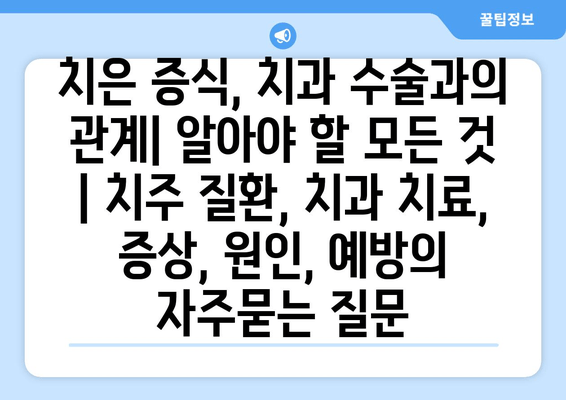 꿀팁정보

치은 증식, 치과 수술과의 관계| 알아야 할 모든 것 | 치주 질환, 치과 치료, 증상, 원인, 예방의 자주묻는 질문